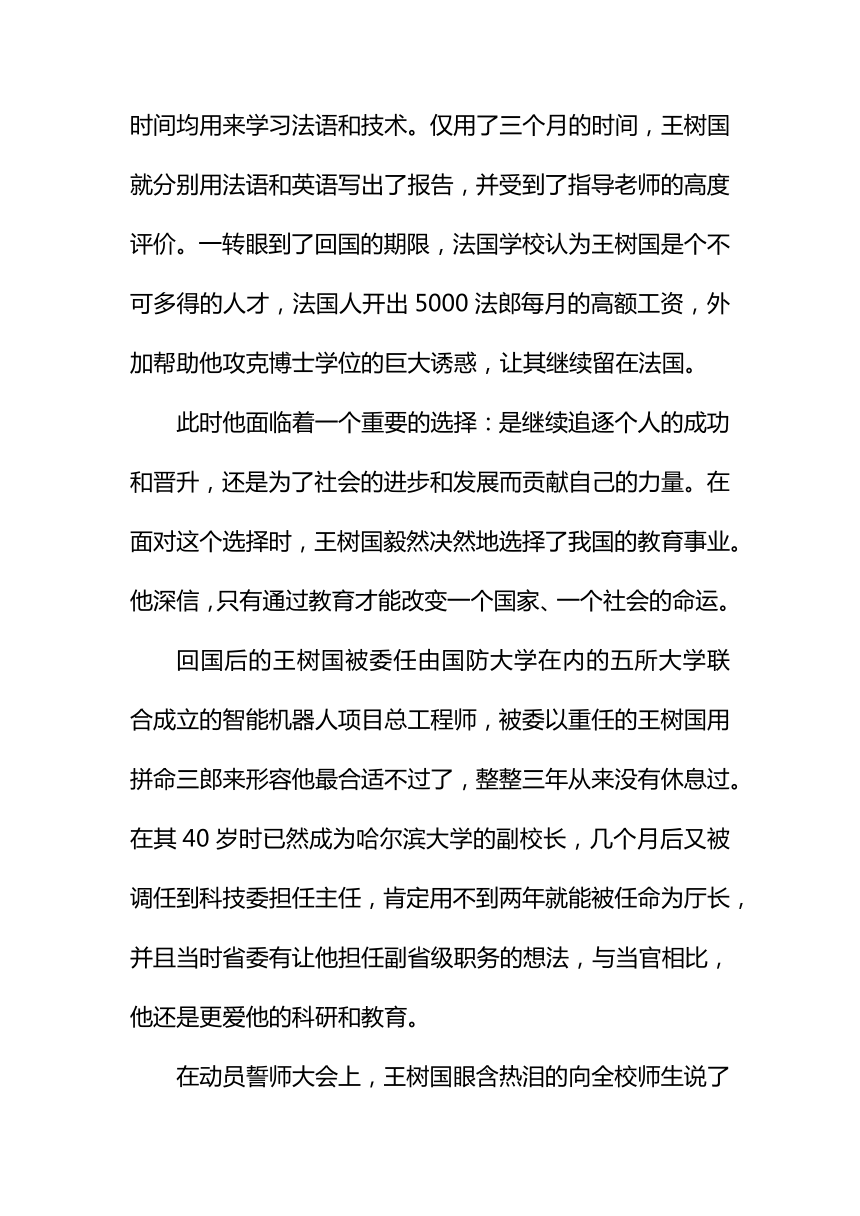 时间均用来学习法语和技术。仅用了三个月的时间，王树国就分别用法语和英语写出了报告，并受到了指导老师的高度评价。一转眼到了回国的期限，法国学校认为王树国是个不可多得的人才，法国人开出 5000 法郎每月的高额工资，外加帮助他攻克博士学位的巨大诱惑，让其继续留在法国。

此时他面临着一个重要的选择：是继续追逐个人的成功和晋升，还是为了社会的进步和发展而贡献自己的力量。在面对这个选择时，王树国毅然决然地选择了我国的教育事业。他深信，只有通过教育才能改变一个国家、一个社会的命运。

回国后的王树国被委任由国防大学在内的五所大学联合成立的智能机器人项目总工程师，被委以重任的王树国用拼命三郎来形容他最合适不过了，整整三年从来没有休息过。在其 40 岁时已然成为哈尔滨大学的副校长，几个月后又被调任到科技委担任主任，肯定用不到两年就能被任命为厅长，并且当时省委有让他担任副省级职务的想法，与当官相比，他还是更爱他的科研和教育。

在动员誓师大会上，王树国眼含热泪的向全校师生说了